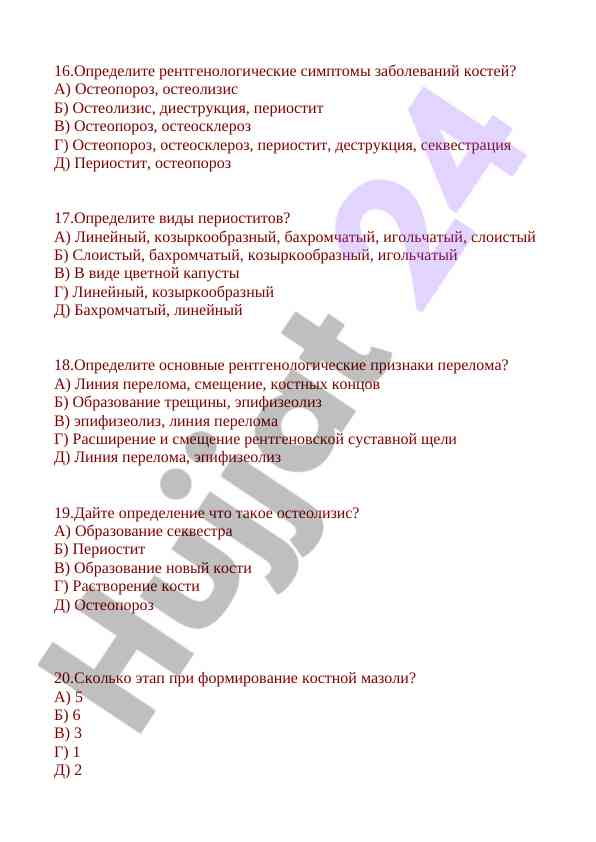 16.Определите рентгенологические симптомы заболеваний костей?
А) Остеопороз, остеолизис
Б) Остеолизис, диеструкция, периостит
В) Остеопороз, остеосклероз
Г) Остеопороз, остеосклероз, периостит, деструкция, секвестрация
Д) Периостит, остеопороз

17.Определите виды периоститов?
А) Линейный, козыркообразный, бахромчатый, игольчатый, слоистый
Б) Слоистый, бахромчатый, козыркообразный, игольчатый
В) В виде цветной капусты
Г) Линейный, козыркообразный
Д) Бахромчатый, линейный

18.Определите основные рентгенологические признаки перелома?
А) Линия перелома, смещение, костных концов
Б) Образование трещины, эпифизеолиз
В) эпифизеолиз, линия перелома
Г) Расширение и смещение рентгеновской суставной щели
Д) Линия перелома, эпифизеолиз

19.Дайте определение что такое остеолизис?
А) Образование секвестра
Б) Периостит
В) Образование новый кости
Г) Растворение кости
Д) Остеопороз

20.Сколько этап при формирование костной мазоли?
А) 5
Б) 6
В) 3
Г) 1
Д) 2

Hujjat 24